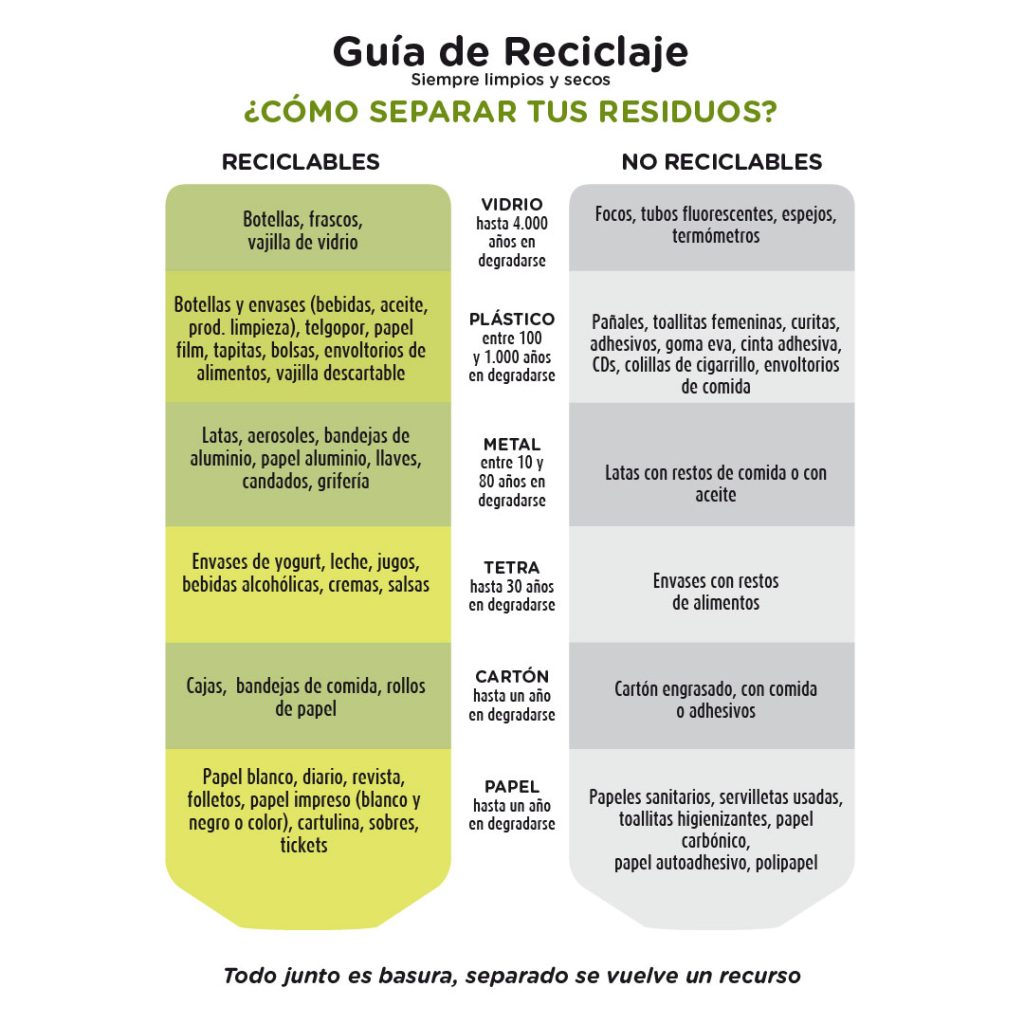 Guía de Reciclaje
Siempre limpios y secos

¿CÓMO SEPARAR TUS RESIDUOS?

| RECICLABLES | | NO RECICLABLES |
|---|---|---|
| Botellas, frascos, vajilla de vidrio | VIDRIO hasta 4.000 años en degradarse | Focos, tubos fluorescentes, espejos, termómetros |
| Botellas y envases (bebidas, aceite, prod. limpieza), telgopor, papel film, tapitas, bolsas, envoltorios de alimentos, vajilla descartable | PLÁSTICO entre 100 y 1.000 años en degradarse | Pañales, toallitas femeninas, curitas, adhesivos, goma eva, cinta adhesiva, CDs, colillas de cigarrillo, envoltorios de comida |
| Latas, aerosoles, bandejas de aluminio, papel aluminio, llaves, candados, grifería | METAL entre 10 y 80 años en degradarse | Latas con restos de comida o con aceite |
| Envases de yogurt, leche, jugos, bebidas alcohólicas, cremas, salsas | TETRA hasta 30 años en degradarse | Envases con restos de alimentos |
| Cajas, bandejas de comida, rollos de papel | CARTÓN hasta un año en degradarse | Cartón engrasado, con comida o adhesivos |
| Papel blanco, diario, revista, folletos, papel impreso (blanco y negro o color), cartulina, sobres, tickets | PAPEL hasta un año en degradarse | Papeles sanitarios, servilletas usadas, toallitas higienizantes, papel carbónico, papel autoadhesivo, polipapel |

Todo junto es basura, separado se vuelve un recurso